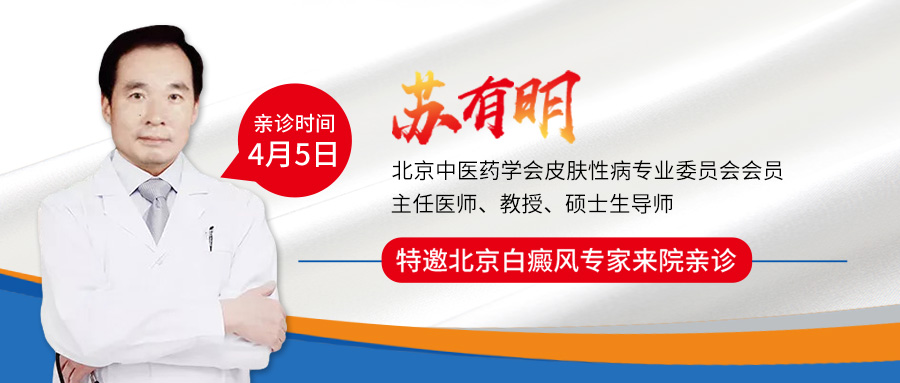 亲诊时间
4月5日

苏有明

北京中医药学会皮肤性病专业委员会会员
主任医师、教授、硕士生导师

特邀北京白癜风专家来院亲诊